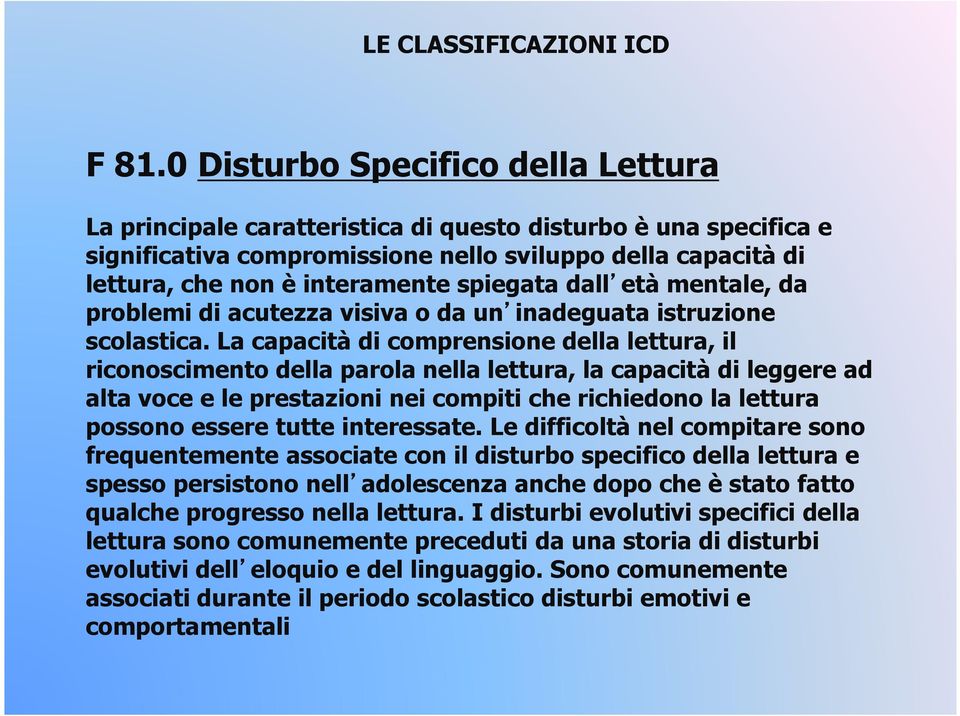 LE CLASSIFICAZIONI ICD

F 81.0 Disturbo Specifico della Lettura

La principale caratteristica di questo disturbo è una specifica e significativa compromissione nello sviluppo della capacità di lettura, che non è interamente spiegata dall' età mentale, da problemi di acutezza visiva o da un' inadeguata istruzione scolastica. La capacità di comprensione della lettura, il riconoscimento della parola nella lettura, la capacità di leggere ad alta voce e le prestazioni nei compiti che richiedono la lettura possono essere tutte interessate. Le difficoltà nel compitare sono frequentemente associate con il disturbo specifico della lettura e spesso persistono nell' adolescenza anche dopo che è stato fatto qualche progresso nella lettura. I disturbi evolutivi specifici della lettura sono comunemente preceduti da una storia di disturbi evolutivi dell' eloquio e del linguaggio. Sono comunemente associati durante il periodo scolastico disturbi emotivi e comportamentali